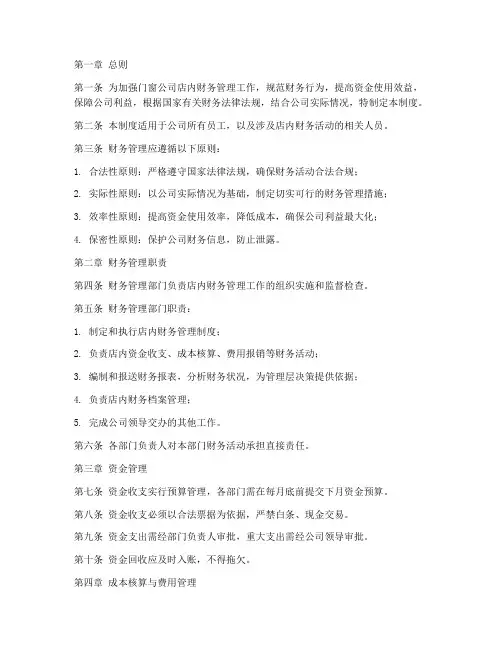 第一章 总则

第一条 为加强门窗公司店内财务管理工作，规范财务行为，提高资金使用效益，保障公司利益，根据国家有关财务法律法规，结合公司实际情况，特制定本制度。

第二条 本制度适用于公司所有员工，以及涉及店内财务活动的相关人员。

第三条 财务管理应遵循以下原则：

1. 合法性原则：严格遵守国家法律法规，确保财务活动合法合规；

2. 实际性原则：以公司实际情况为基础，制定切实可行的财务管理措施；

3. 效率性原则：提高资金使用效率，降低成本，确保公司利益最大化；

4. 保密性原则：保护公司财务信息，防止泄露。

第二章 财务管理职责

第四条 财务管理部门负责店内财务管理工作的组织实施和监督检查。

第五条 财务管理部门职责：

1. 制定和执行店内财务管理制度；

2. 负责店内资金收支、成本核算、费用报销等财务活动；

3. 编制和报送财务报表，分析财务状况，为管理层决策提供依据；

4. 负责店内财务档案管理；

5. 完成公司领导交办的其他工作。

第六条 各部门负责人对本部门财务活动承担直接责任。

第三章 资金管理

第七条 资金收支实行预算管理，各部门需在每月底前提交下月资金预算。

第八条 资金收支必须以合法票据为依据，严禁白条、现金交易。

第九条 资金支出需经部门负责人审批，重大支出需经公司领导审批。

第十条 资金回收应及时入账，不得拖欠。

第四章 成本核算与费用管理